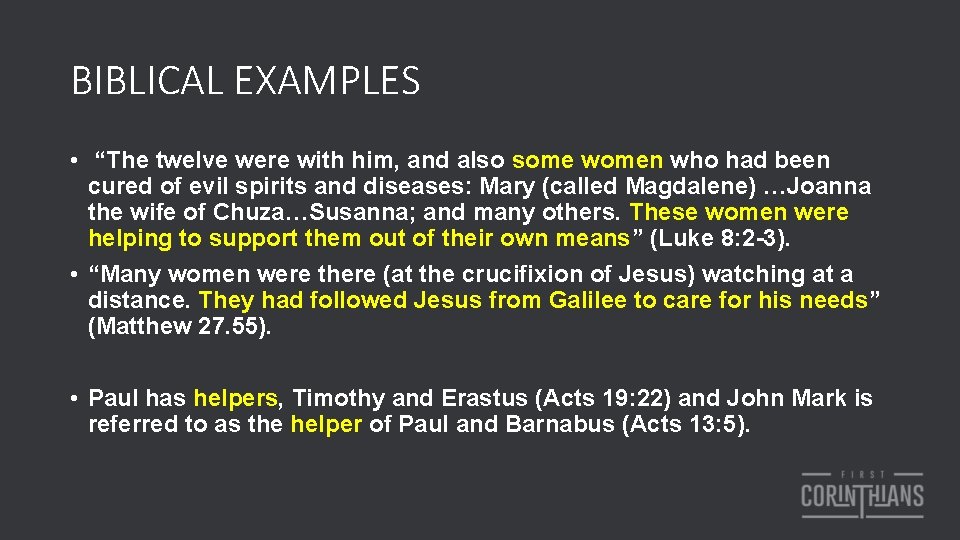 BIBLICAL EXAMPLES

• “The twelve were with him, and also some women who had been cured of evil spirits and diseases: Mary (called Magdalene) …Joanna the wife of Chuza…Susanna; and many others. These women were helping to support them out of their own means” (Luke 8:2-3).

• “Many women were there (at the crucifixion of Jesus) watching at a distance. They had followed Jesus from Galilee to care for his needs” (Matthew 27.55).

• Paul has helpers, Timothy and Erastus (Acts 19:22) and John Mark is referred to as the helper of Paul and Barnabus (Acts 13:5).

FIRST
CORINTHIANS